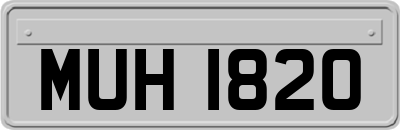 MUH 1820